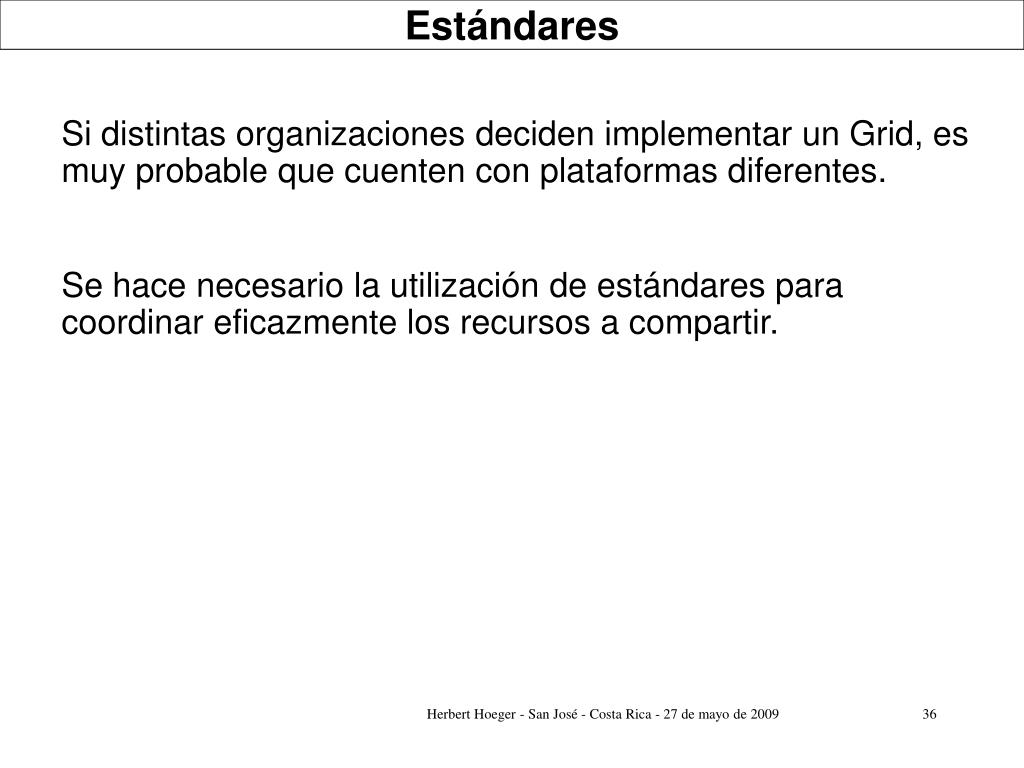 Estándares

Si distintas organizaciones deciden implementar un Grid, es muy probable que cuenten con plataformas diferentes.

Se hace necesario la utilización de estándares para coordinar eficazmente los recursos a compartir.

Herbert Hoeger - San José - Costa Rica - 27 de mayo de 2009

36